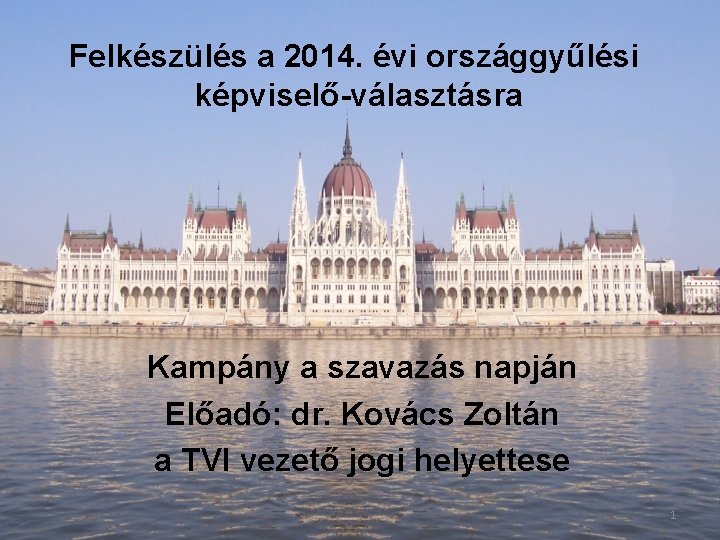 Felkészülés a 2014. évi országgyűlési képviselő-választásra

Kampány a szavazás napján
Előadó: dr. Kovács Zoltán
a TVI vezető jogi helyettese

1